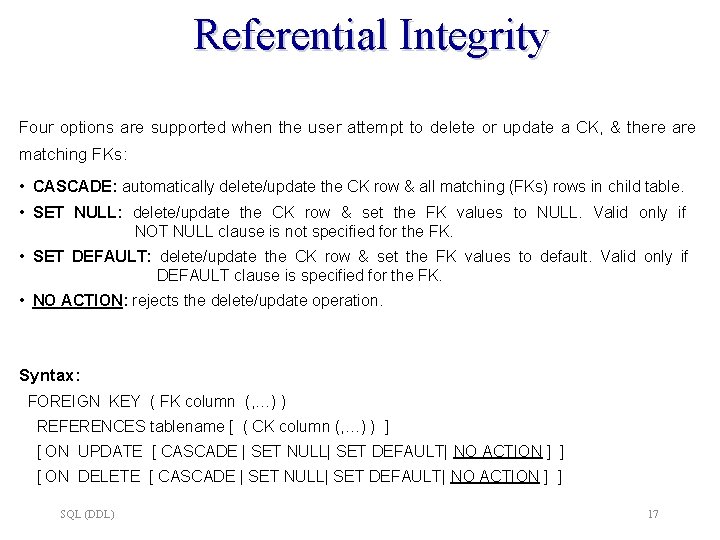 Referential Integrity

Four options are supported when the user attempt to delete or update a CK, & there are matching FKs:

• CASCADE: automatically delete/update the CK row & all matching (FKs) rows in child table.
• SET NULL: delete/update the CK row & set the FK values to NULL. Valid only if NOT NULL clause is not specified for the FK.
• SET DEFAULT: delete/update the CK row & set the FK values to default. Valid only if DEFAULT clause is specified for the FK.
• NO ACTION: rejects the delete/update operation.

Syntax:
FOREIGN KEY ( FK column (,…) )
REFERENCES tablename [ ( CK column (,…) ) ]
[ ON UPDATE [ CASCADE | SET NULL| SET DEFAULT| NO ACTION ] ]
[ ON DELETE [ CASCADE | SET NULL| SET DEFAULT| NO ACTION ] ]

SQL (DDL)

17